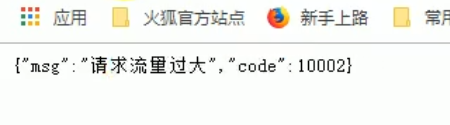 应用 火狐官方站点 新手上路 常用

{"msg":"请求流量过大","code":10002}